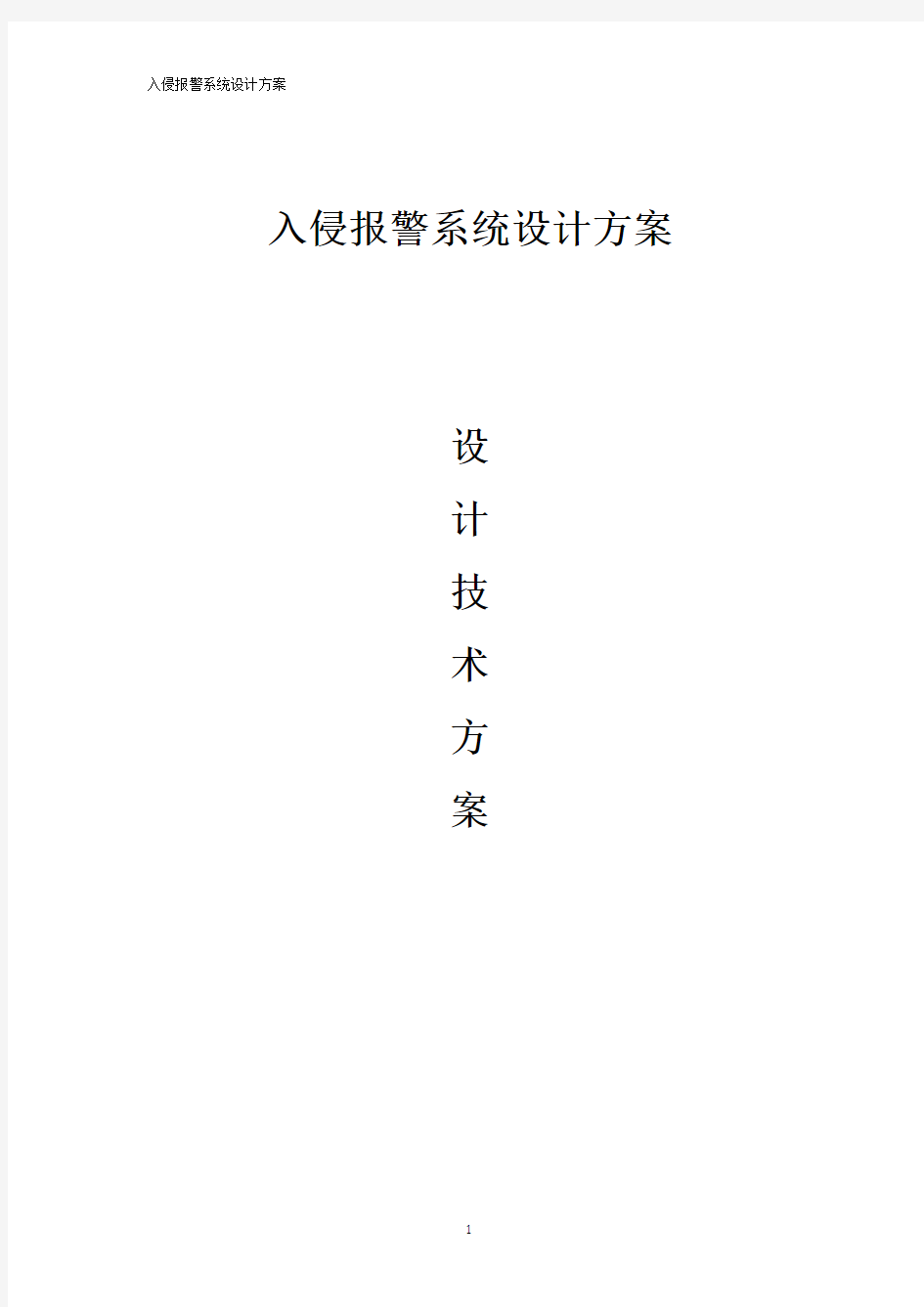 入侵报警系统设计方案

入侵报警系统设计方案

设
计
技
术
方
案

1